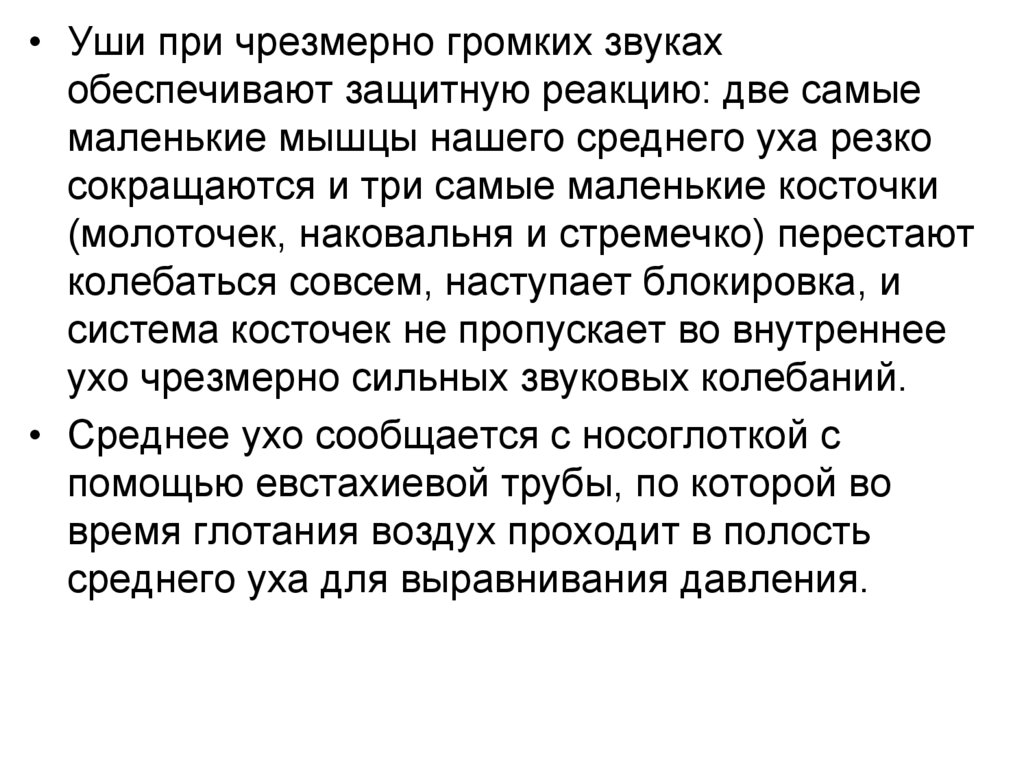 • Уши при чрезмерно громких звуках обеспечивают защитную реакцию: две самые маленькие мышцы нашего среднего уха резко сокращаются и три самые маленькие косточки (молоточек, наковальня и стремечко) перестают колебаться совсем, наступает блокировка, и система косточек не пропускает во внутреннее ухо чрезмерно сильных звуковых колебаний.

• Среднее ухо сообщается с носоглоткой с помощью евстахиевой трубы, по которой во время глотания воздух проходит в полость среднего уха для выравнивания давления.